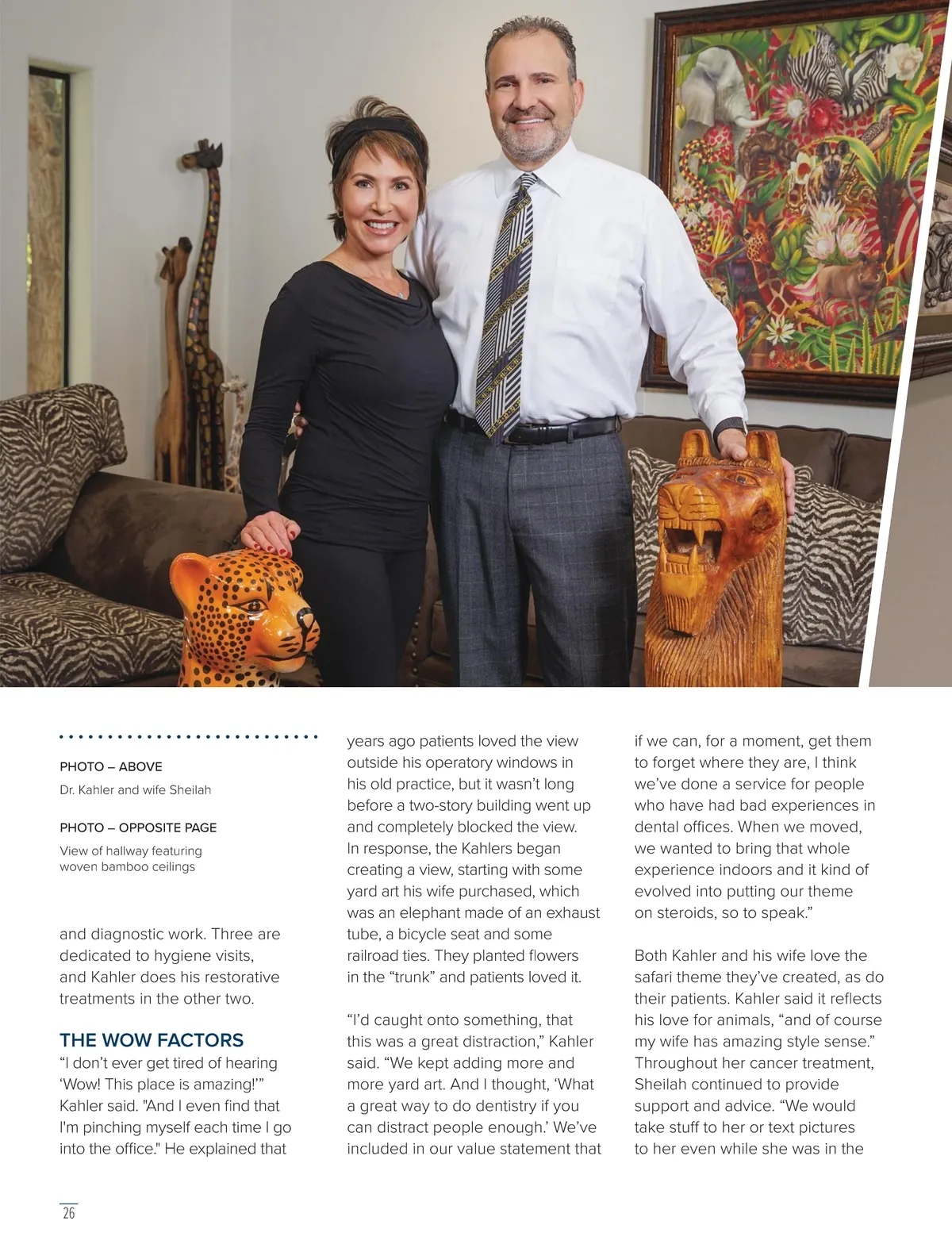 PHOTO – ABOVE

Dr. Kahler and wife Sheilah

PHOTO – OPPOSITE PAGE

View of hallway featuring woven bamboo ceilings

and diagnostic work. Three are dedicated to hygiene visits, and Kahler does his restorative treatments in the other two.

THE WOW FACTORS

"I don't ever get tired of hearing 'Wow! This place is amazing!'" Kahler said. "And I even find that I'm pinching myself each time I go into the office." He explained that years ago patients loved the view outside his operatory windows in his old practice, but it wasn't long before a two-story building went up and completely blocked the view. In response, the Kahlers began creating a view, starting with some yard art his wife purchased, which was an elephant made of an exhaust tube, a bicycle seat and some railroad ties. They planted flowers in the "trunk" and patients loved it.

"I'd caught onto something, that this was a great distraction," Kahler said. "We kept adding more and more yard art. And I thought, 'What a great way to do dentistry if you can distract people enough.' We've included in our value statement that if we can, for a moment, get them to forget where they are, I think we've done a service for people who have had bad experiences in dental offices. When we moved, we wanted to bring that whole experience indoors and it kind of evolved into putting our theme on steroids, so to speak."

Both Kahler and his wife love the safari theme they've created, as do their patients. Kahler said it reflects his love for animals, "and of course my wife has amazing style sense." Throughout her cancer treatment, Sheilah continued to provide support and advice. "We would take stuff to her or text pictures to her even while she was in the

26